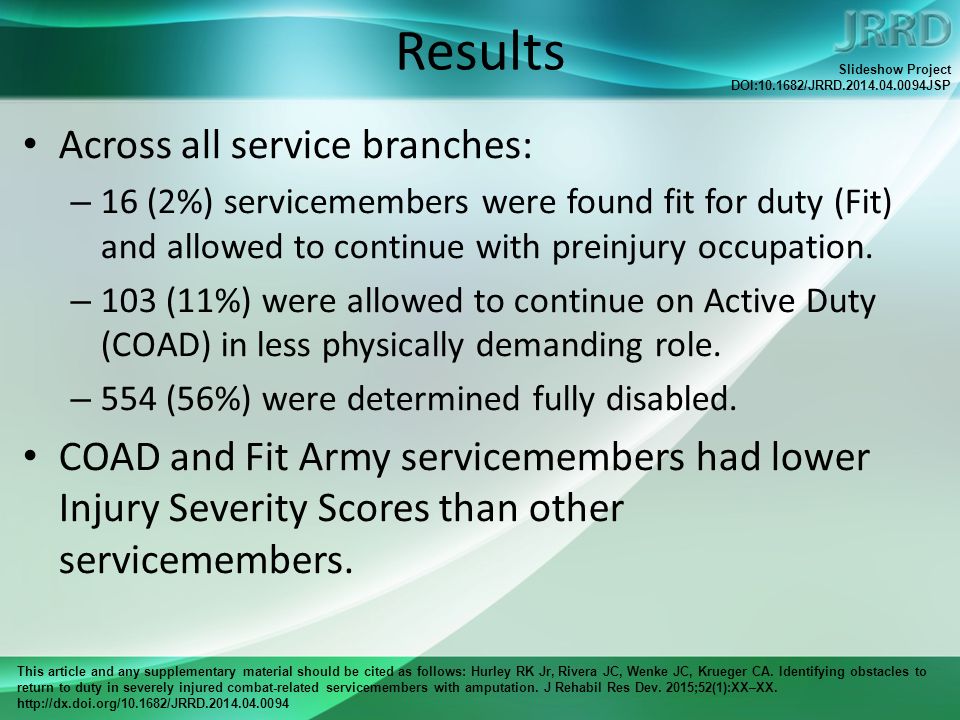 Results

JRRD
Slideshow Project
DOI:10.1682/JRRD.2014.04.0094JSP

• Across all service branches:
– 16 (2%) servicemembers were found fit for duty (Fit) and allowed to continue with preinjury occupation.
– 103 (11%) were allowed to continue on Active Duty (COAD) in less physically demanding role.
– 554 (56%) were determined fully disabled.
• COAD and Fit Army servicemembers had lower Injury Severity Scores than other servicemembers.

This article and any supplementary material should be cited as follows: Hurley RK Jr, Rivera JC, Wenke JC, Krueger CA. Identifying obstacles to return to duty in severely injured combat-related servicemembers with amputation. J Rehabil Res Dev. 2015;52(1):XX–XX. http://dx.doi.org/10.1682/JRRD.2014.04.0094